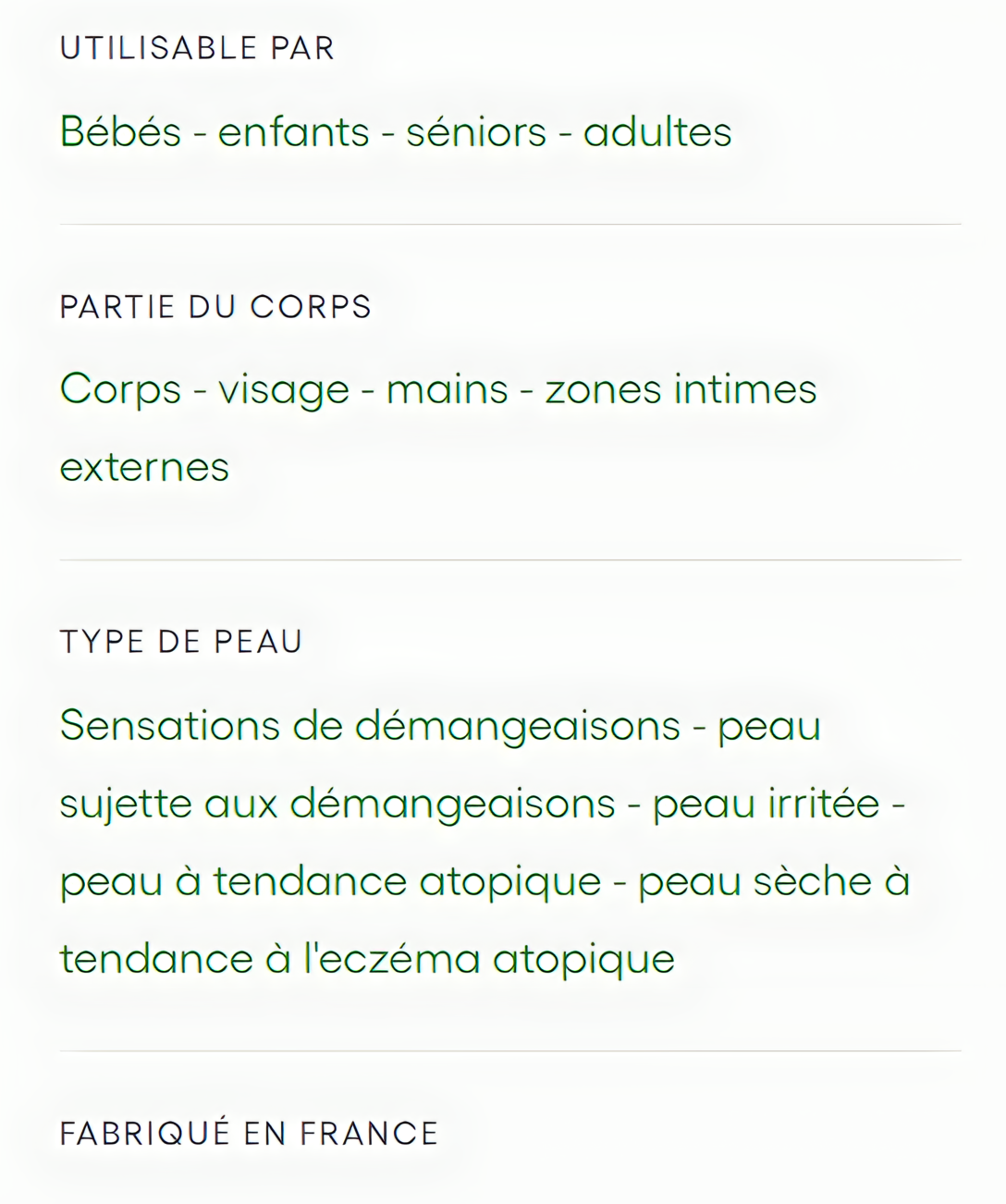 UTILISABLE PAR

Bébés - enfants - séniors - adultes

PARTIE DU CORPS

Corps - visage - mains - zones intimes externes

TYPE DE PEAU

Sensations de démangeaisons - peau sujette aux démangeaisons - peau irritée - peau à tendance atopique - peau sèche à tendance à l'eczéma atopique

FABRIQUÉ EN FRANCE